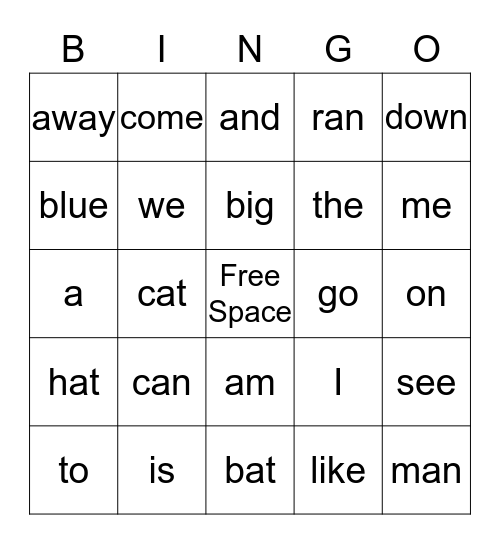 | B | I | N | G | O |
|---|---|---|---|---|
| away | come | and | ran | down |
| blue | we | big | the | me |
| a | cat | Free Space | go | on |
| hat | can | am | I | see |
| to | is | bat | like | man |